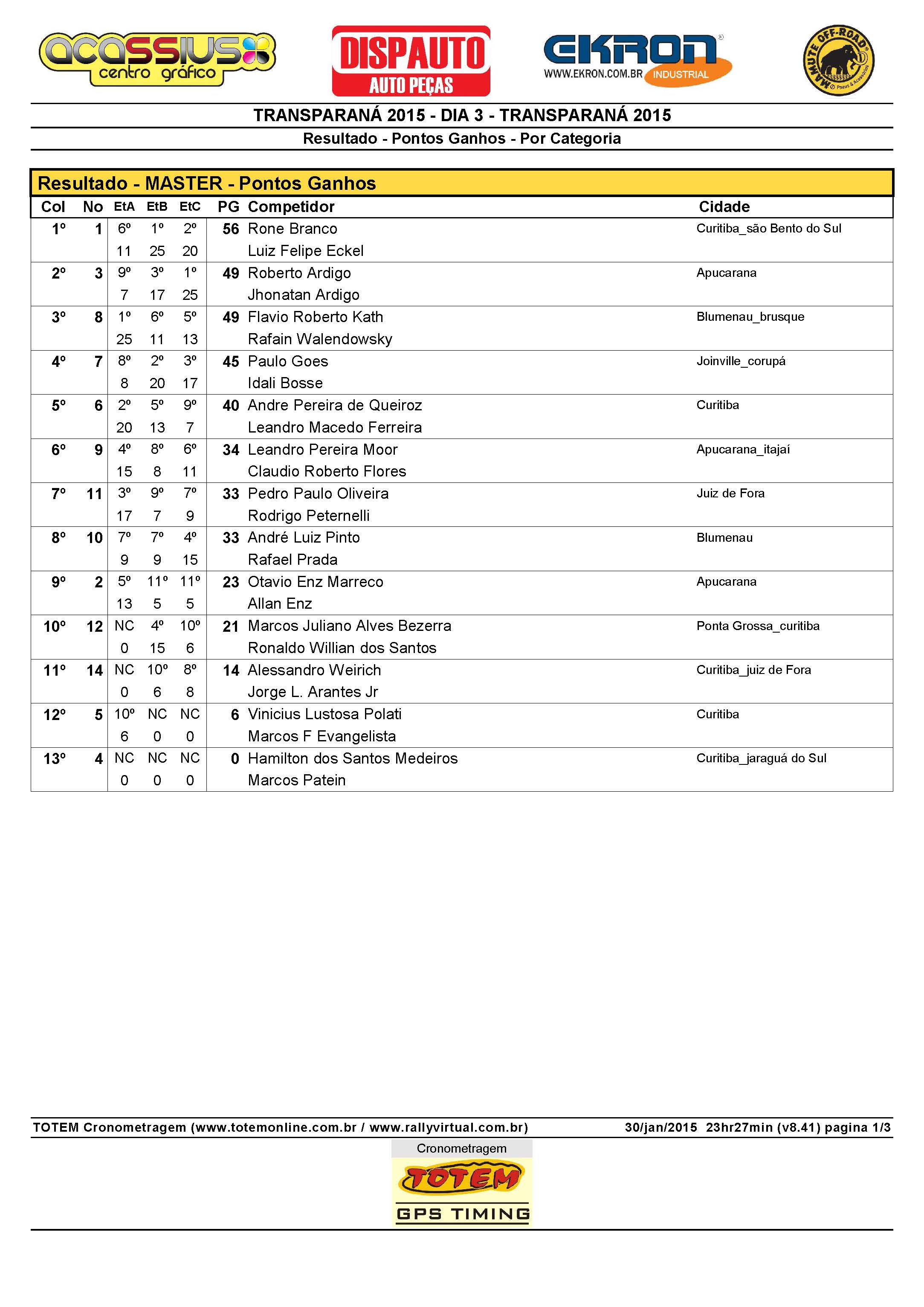 acassius centro gráfico

DISPAUTO AUTO PEÇAS

EKRON WWW.EKRON.COM.BR INDUSTRIAL

MAMUTE OFF-ROAD Pneus & Acessórios

TRANSPARANÁ 2015 - DIA 3 - TRANSPARANÁ 2015

Resultado - Pontos Ganhos - Por Categoria

Resultado - MASTER - Pontos Ganhos

| Col | No | EtA | EtB | EtC | PG | Competidor | Cidade |
|---|---|---|---|---|---|---|---|
| 1º | 1 | 6º | 1º | 2º | 56 | Rone Branco | Curitiba_são Bento do Sul |
| | | 11 | 25 | 20 | | Luiz Felipe Eckel | |
| 2º | 3 | 9º | 3º | 1º | 49 | Roberto Ardigo | Apucarana |
| | | 7 | 17 | 25 | | Jhonatan Ardigo | |
| 3º | 8 | 1º | 6º | 5º | 49 | Flavio Roberto Kath | Blumenau_brusque |
| | | 25 | 11 | 13 | | Rafain Walendowsky | |
| 4º | 7 | 8º | 2º | 3º | 45 | Paulo Goes | Joinville_corupá |
| | | 8 | 20 | 17 | | Idali Bosse | |
| 5º | 6 | 2º | 5º | 9º | 40 | Andre Pereira de Queiroz | Curitiba |
| | | 20 | 13 | 7 | | Leandro Macedo Ferreira | |
| 6º | 9 | 4º | 8º | 6º | 34 | Leandro Pereira Moor | Apucarana_itajaí |
| | | 15 | 8 | 11 | | Claudio Roberto Flores | |
| 7º | 11 | 3º | 9º | 7º | 33 | Pedro Paulo Oliveira | Juiz de Fora |
| | | 17 | 7 | 9 | | Rodrigo Peternelli | |
| 8º | 10 | 7º | 7º | 4º | 33 | André Luiz Pinto | Blumenau |
| | | 9 | 9 | 15 | | Rafael Prada | |
| 9º | 2 | 5º | 11º | 11º | 23 | Otavio Enz Marreco | Apucarana |
| | | 13 | 5 | 5 | | Allan Enz | |
| 10º | 12 | NC | 4º | 10º | 21 | Marcos Juliano Alves Bezerra | Ponta Grossa_curitiba |
| | | 0 | 15 | 6 | | Ronaldo Willian dos Santos | |
| 11º | 14 | NC | 10º | 8º | 14 | Alessandro Weirich | Curitiba_juiz de Fora |
| | | 0 | 6 | 8 | | Jorge L. Arantes Jr | |
| 12º | 5 | 10º | NC | NC | 6 | Vinicius Lustosa Polati | Curitiba |
| | | 6 | 0 | 0 | | Marcos F Evangelista | |
| 13º | 4 | NC | NC | NC | 0 | Hamilton dos Santos Medeiros | Curitiba_jaraguá do Sul |
| | | 0 | 0 | 0 | | Marcos Patein | |

TOTEM Cronometragem (www.totemonline.com.br / www.rallyvirtual.com.br) 30/jan/2015 23hr27min (v8.41) pagina 1/3

Cronometragem
TOTEM
GPS TIMING